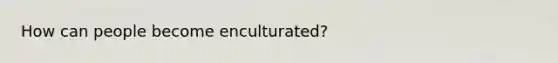 How can people become enculturated?